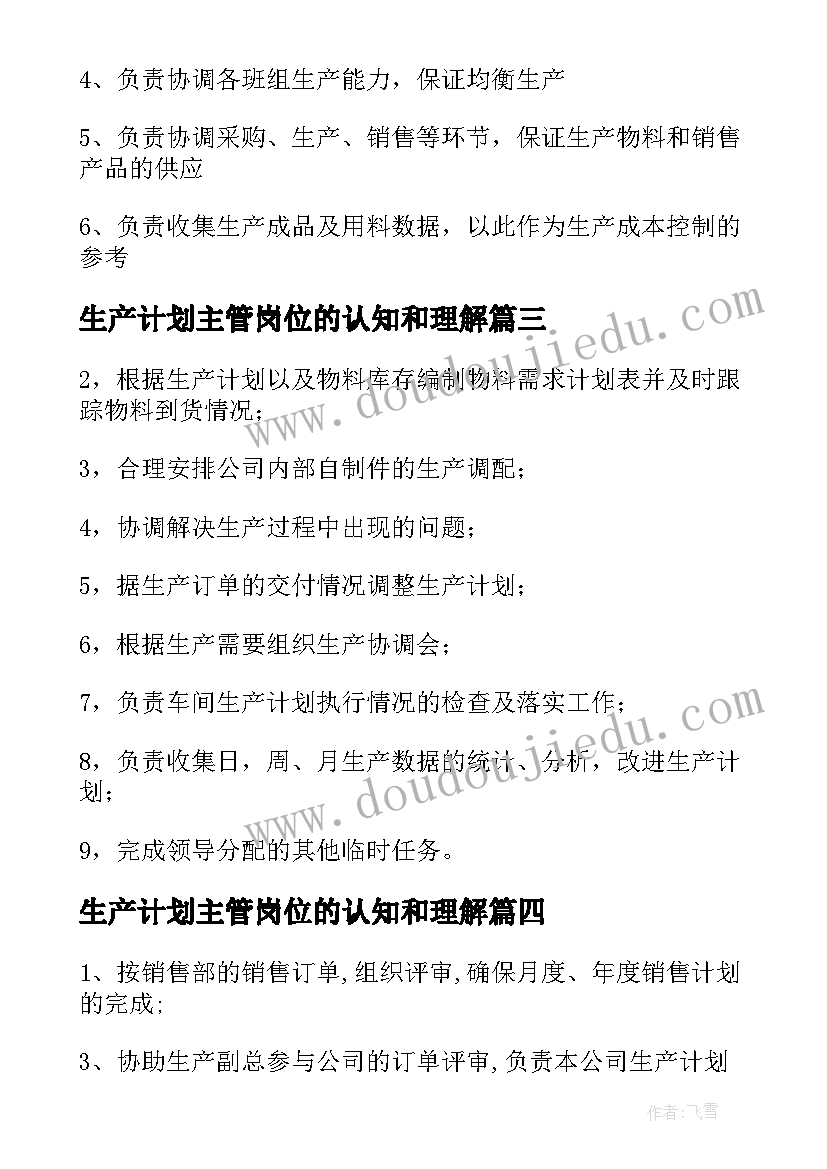 4、负责协调各班组生产能力，保证均衡生产

5、负责协调采购、生产、销售等环节，保证生产物料和销售产品的供应

6、负责收集生产成品及用料数据，以此作为生产成本控制的参考

生产计划主管岗位的认知和理解篇三

2，根据生产计划以及物料库存编制物料需求计划表并及时跟踪物料到货情况；

3，合理安排公司内部自制件的生产调配；

4，协调解决生产过程中出现的问题；

5，据生产订单的交付情况调整生产计划；

6，根据生产需要组织生产协调会；

7，负责车间生产计划执行情况的检查及落实工作；

8，负责收集日，周、月生产数据的统计、分析，改进生产计划；

9，完成领导分配的其他临时任务。

生产计划主管岗位的认知和理解篇四

1、按销售部的销售订单,组织评审,确保月度、年度销售计划的完成;

3、协助生产副总参与公司的订单评审,负责本公司生产计划

www.doudoujiedu.com

www.doudoujiedu.com

作者:飞雪